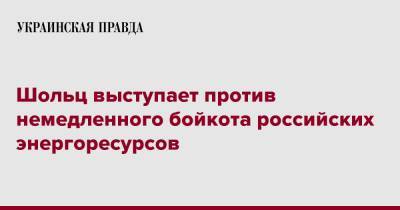 УКРАИНСКАЯ ПРАВДА

Шольц выступает против немедленного бойкота российских энергоресурсов